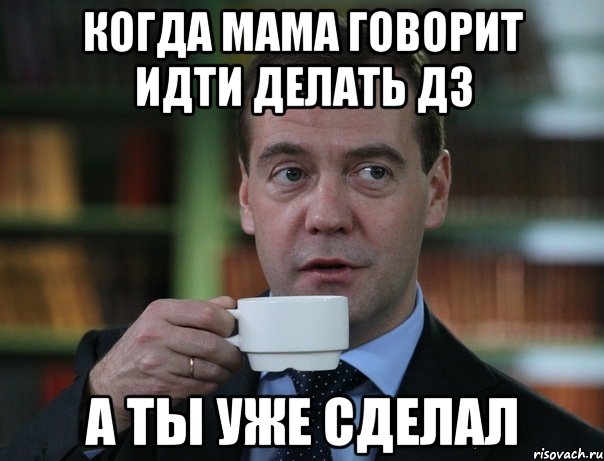 КОГДА МАМА ГОВОРИТ ИДТИ ДЕЛАТЬ ДЗ

А ТЫ УЖЕ СДЕЛАЛ

risovach.ru